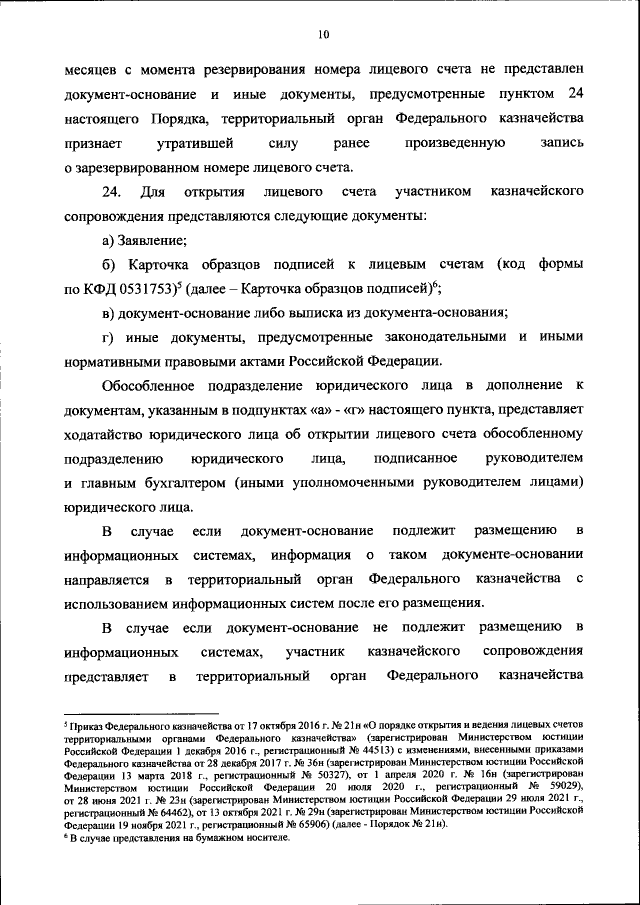 10

месяцев с момента резервирования номера лицевого счета не представлен документ-основание и иные документы, предусмотренные пунктом 24 настоящего Порядка, территориальный орган Федерального казначейства признает утратившей силу ранее произведенную запись о зарезервированном номере лицевого счета.

24. Для открытия лицевого счета участником казначейского сопровождения представляются следующие документы:

а) Заявление;

б) Карточка образцов подписей к лицевым счетам (код формы по КФД 0531753)$^5$ (далее – Карточка образцов подписей)$^6$;

в) документ-основание либо выписка из документа-основания;

г) иные документы, предусмотренные законодательными и иными нормативными правовыми актами Российской Федерации.

Обособленное подразделение юридического лица в дополнение к документам, указанным в подпунктах «а» - «г» настоящего пункта, представляет ходатайство юридического лица об открытии лицевого счета обособленному подразделению юридического лица, подписанное руководителем и главным бухгалтером (иными уполномоченными руководителем лицами) юридического лица.

В случае если документ-основание подлежит размещению в информационных системах, информация о таком документе-основании направляется в территориальный орган Федерального казначейства с использованием информационных систем после его размещения.

В случае если документ-основание не подлежит размещению в информационных системах, участник казначейского сопровождения представляет в территориальный орган Федерального казначейства

$^5$ Приказ Федерального казначейства от 17 октября 2016 г. № 21н «О порядке открытия и ведения лицевых счетов территориальными органами Федерального казначейства» (зарегистрирован Министерством юстиции Российской Федерации 1 декабря 2016 г., регистрационный № 44513) с изменениями, внесенными приказами Федерального казначейства от 28 декабря 2017 г. № 36н (зарегистрирован Министерством юстиции Российской Федерации 13 марта 2018 г., регистрационный № 50327), от 1 апреля 2020 г. № 16н (зарегистрирован Министерством юстиции Российской Федерации 20 июля 2020 г., регистрационный № 59029), от 28 июня 2021 г. № 23н (зарегистрирован Министерством юстиции Российской Федерации 29 июля 2021 г., регистрационный № 64462), от 13 октября 2021 г. № 29н (зарегистрирован Министерством юстиции Российской Федерации 19 ноября 2021 г., регистрационный № 65906) (далее - Порядок № 21н).
$^6$ В случае представления на бумажном носителе.